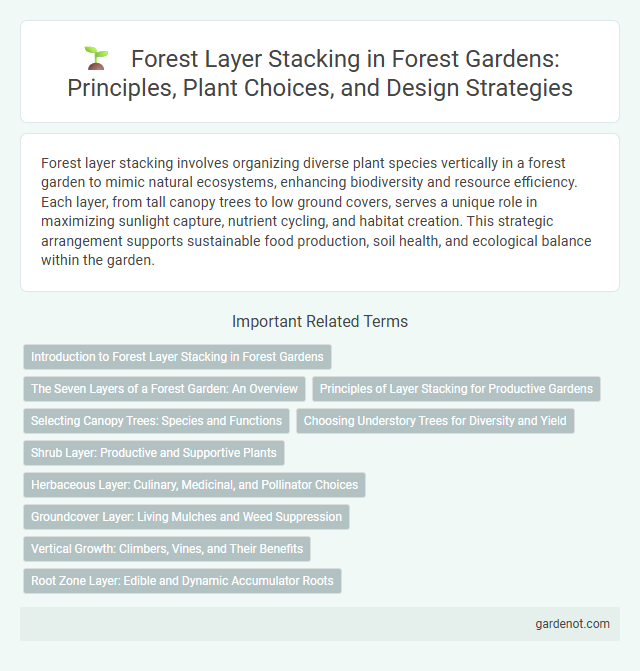 Forest Layer Stacking in Forest Gardens: Principles, Plant Choices, and Design Strategies

Forest layer stacking involves organizing diverse plant species vertically in a forest garden to mimic natural ecosystems, enhancing biodiversity and resource efficiency. Each layer, from tall canopy trees to low ground covers, serves a unique role in maximizing sunlight capture, nutrient cycling, and habitat creation. This strategic arrangement supports sustainable food production, soil health, and ecological balance within the garden.

Important Related Terms

Introduction to Forest Layer Stacking in Forest Gardens

The Seven Layers of a Forest Garden: An Overview

Principles of Layer Stacking for Productive Gardens

Selecting Canopy Trees: Species and Functions

Choosing Understory Trees for Diversity and Yield

Shrub Layer: Productive and Supportive Plants

Herbaceous Layer: Culinary, Medicinal, and Pollinator Choices

Groundcover Layer: Living Mulches and Weed Suppression

Vertical Growth: Climbers, Vines, and Their Benefits

Root Zone Layer: Edible and Dynamic Accumulator Roots

gardenot.com